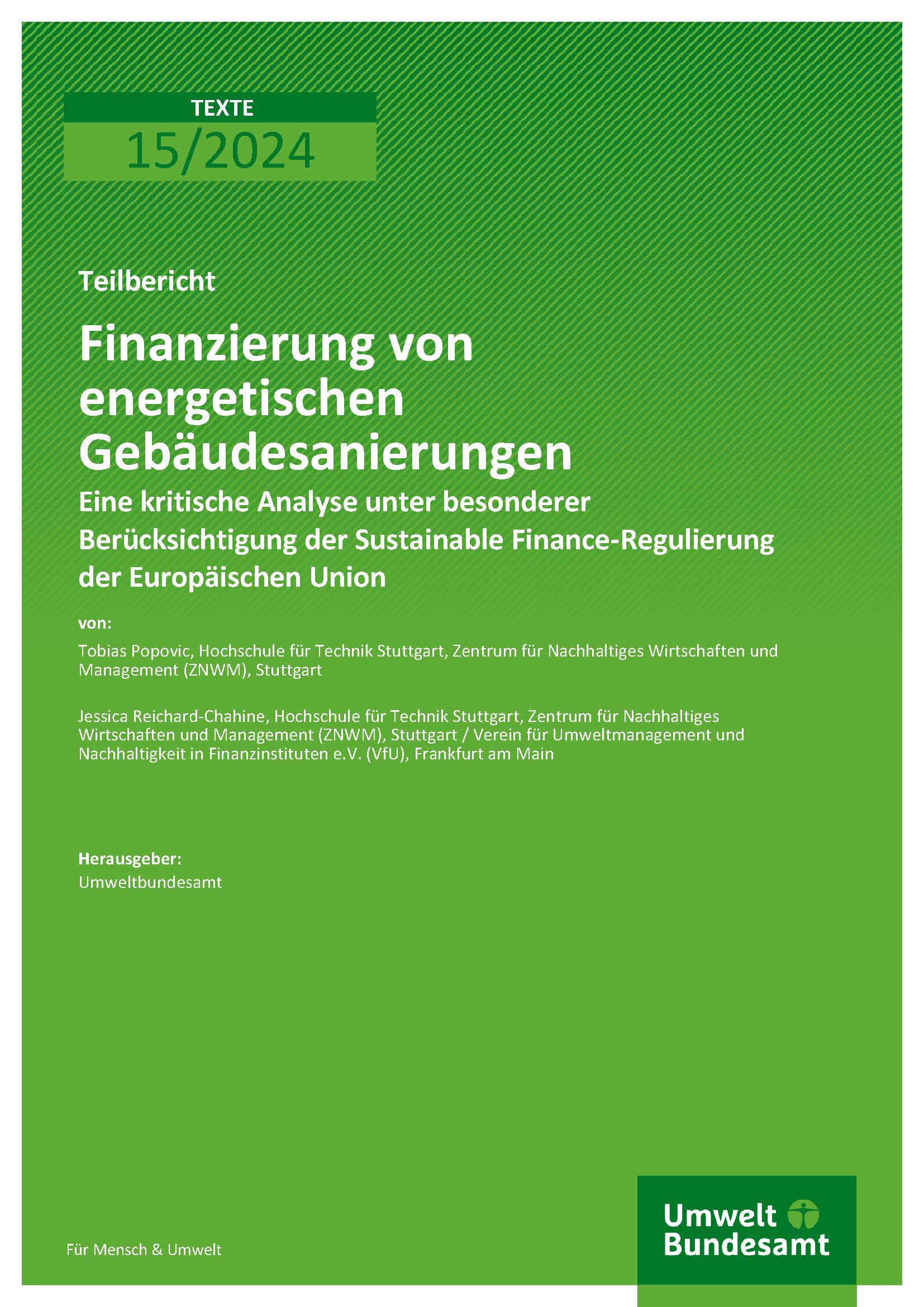 TEXTE
15/2024

Teilbericht

Finanzierung von energetischen Gebäudesanierungen

Eine kritische Analyse unter besonderer Berücksichtigung der Sustainable Finance-Regulierung der Europäischen Union

von:

Tobias Popovic, Hochschule für Technik Stuttgart, Zentrum für Nachhaltiges Wirtschaften und Management (ZNWM), Stuttgart

Jessica Reichard-Chahine, Hochschule für Technik Stuttgart, Zentrum für Nachhaltiges Wirtschaften und Management (ZNWM), Stuttgart / Verein für Umweltmanagement und Nachhaltigkeit in Finanzinstituten e.V. (VfU), Frankfurt am Main

Herausgeber:
Umweltbundesamt

Für Mensch & Umwelt

Umwelt Bundesamt